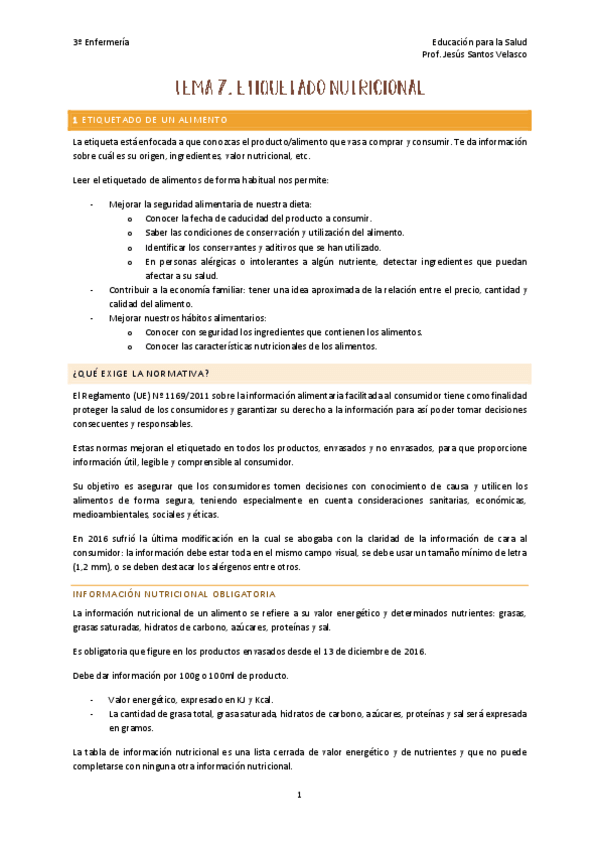 3º Enfermería

Educación para la Salud
Prof. Jesús Santos Velasco

TEMA 7. ETIQUETADO NUTRICIONAL

1 ETIQUETADO DE UN ALIMENTO

La etiqueta está enfocada a que conozcas el producto/alimento que vas a comprar y consumir. Te da información sobre cuál es su origen, ingredientes, valor nutricional, etc.

Leer el etiquetado de alimentos de forma habitual nos permite:

- Mejorar la seguridad alimentaria de nuestra dieta:
  o Conocer la fecha de caducidad del producto a consumir.
  o Saber las condiciones de conservación y utilización del alimento.
  o Identificar los conservantes y aditivos que se han utilizado.
  o En personas alérgicas o intolerantes a algún nutriente, detectar ingredientes que puedan afectar a su salud.
- Contribuir a la economía familiar: tener una idea aproximada de la relación entre el precio, cantidad y calidad del alimento.
- Mejorar nuestros hábitos alimentarios:
  o Conocer con seguridad los ingredientes que contienen los alimentos.
  o Conocer las características nutricionales de los alimentos.

¿QUÉ EXIGE LA NORMATIVA?

El Reglamento (UE) Nº 1169/2011 sobre la información alimentaria facilitada al consumidor tiene como finalidad proteger la salud de los consumidores y garantizar su derecho a la información para así poder tomar decisiones consecuentes y responsables.

Estas normas mejoran el etiquetado en todos los productos, envasados y no envasados, para que proporcione información útil, legible y comprensible al consumidor.

Su objetivo es asegurar que los consumidores tomen decisiones con conocimiento de causa y utilicen los alimentos de forma segura, teniendo especialmente en cuenta consideraciones sanitarias, económicas, medioambientales, sociales y éticas.

En 2016 sufrió la última modificación en la cual se abogaba con la claridad de la información de cara al consumidor: la información debe estar toda en el mismo campo visual, se debe usar un tamaño mínimo de letra (1,2 mm), o se deben destacar los alérgenos entre otros.

INFORMACIÓN NUTRICIONAL OBLIGATORIA

La información nutricional de un alimento se refiere a su valor energético y determinados nutrientes: grasas, grasas saturadas, hidratos de carbono, azúcares, proteínas y sal.

Es obligatoria que figure en los productos envasados desde el 13 de diciembre de 2016.

Debe dar información por 100g o 100ml de producto.

- Valor energético, expresado en KJ y Kcal.
- La cantidad de grasa total, grasa saturada, hidratos de carbono, azúcares, proteínas y sal será expresada en gramos.

La tabla de información nutricional es una lista cerrada de valor energético y de nutrientes y que no puede completarse con ninguna otra información nutricional.

1